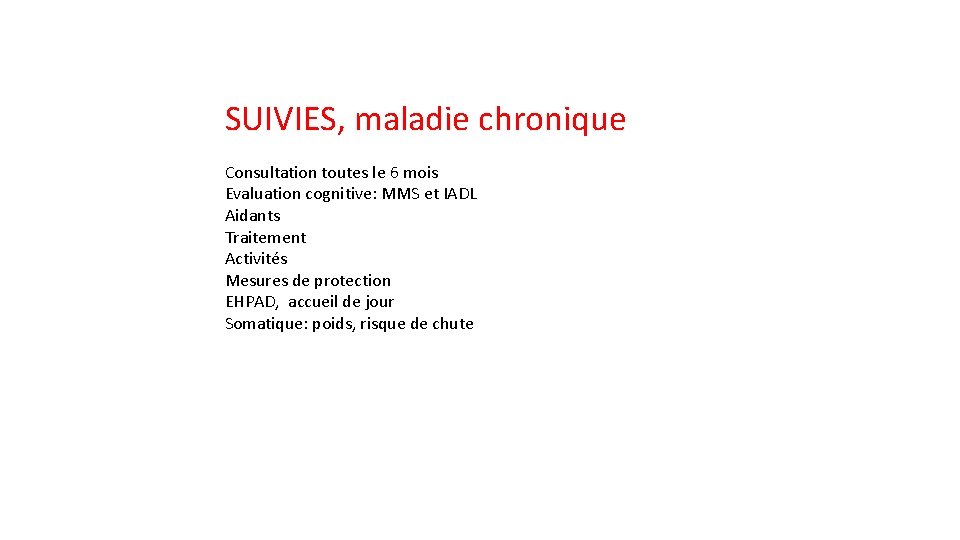 SUIVIES, maladie chronique

Consultation toutes le 6 mois
Evaluation cognitive: MMS et IADL
Aidants
Traitement
Activités
Mesures de protection
EHPAD, accueil de jour
Somatique: poids, risque de chute